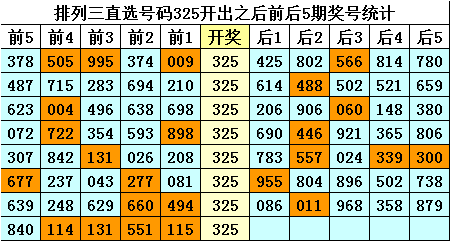 排列三直选号码325开出之后前后5期奖号统计

| 前5 | 前4 | 前3 | 前2 | 前1 | 开奖 | 后1 | 后2 | 后3 | 后4 | 后5 |
|---|---|---|---|---|---|---|---|---|---|---|
| 378 | 505 | 995 | 374 | 009 | 325 | 425 | 802 | 566 | 814 | 780 |
| 487 | 715 | 283 | 694 | 210 | 325 | 614 | 488 | 502 | 521 | 659 |
| 623 | 004 | 496 | 638 | 698 | 325 | 206 | 906 | 060 | 148 | 380 |
| 072 | 722 | 354 | 593 | 898 | 325 | 690 | 446 | 921 | 365 | 806 |
| 307 | 842 | 131 | 026 | 208 | 325 | 783 | 557 | 024 | 339 | 300 |
| 677 | 237 | 043 | 277 | 081 | 325 | 955 | 804 | 896 | 502 | 738 |
| 639 | 248 | 629 | 660 | 494 | 325 | 086 | 011 | 968 | 358 | 879 |
| 840 | 114 | 131 | 551 | 115 | 325 | | | | | |